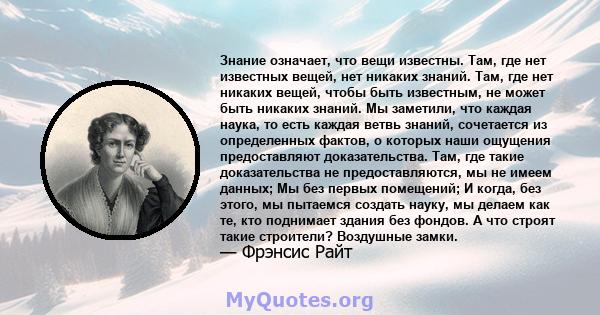 Знание означает, что вещи известны. Там, где нет известных вещей, нет никаких знаний. Там, где нет никаких вещей, чтобы быть известным, не может быть никаких знаний. Мы заметили, что каждая наука, то есть каждая ветвь знаний, сочетается из определенных фактов, о которых наши ощущения предоставляют доказательства. Там, где такие доказательства не предоставляются, мы не имеем данных; Мы без первых помещений; И когда, без этого, мы пытаемся создать науку, мы делаем как те, кто поднимает здания без фондов. А что строят такие строители? Воздушные замки.
— Фрэнсис Райт

MyQuotes.org